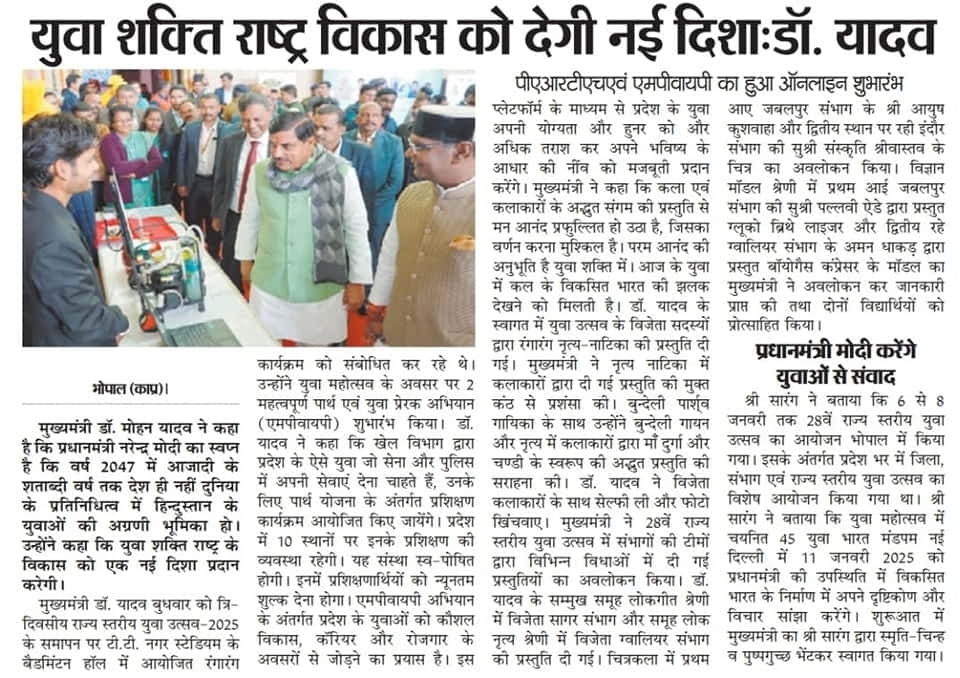 युवा शक्ति राष्ट्र विकास को देगी नई दिशाःडॉ. यादव

पीएआरटीएचएवं एमपीवायपी का हुआ ऑनलाइन शुभारंभ

भोपाल (काप्र)।

मुख्यमंत्री डॉ. मोहन यादव ने कहा है कि प्रधानमंत्री नरेन्द्र मोदी का स्वप्न है कि वर्ष 2047 में आजादी के शताब्दी वर्ष तक देश ही नहीं दुनिया के प्रतिनिधित्व में हिन्दुस्तान के युवाओं की अग्रणी भूमिका हो। उन्होंने कहा कि युवा शक्ति राष्ट्र के विकास को एक नई दिशा प्रदान करेगी।

मुख्यमंत्री डॉ. यादव बुधवार को त्रि-दिवसीय राज्य स्तरीय युवा उत्सव-2025 के समापन पर टी.टी. नगर स्टेडियम के बैडमिंटन हॉल में आयोजित रंगारंग कार्यक्रम को संबोधित कर रहे थे। उन्होंने युवा महोत्सव के अवसर पर 2 महत्वपूर्ण पार्थ एवं युवा प्रेरक अभियान (एमपीवायपी) शुभारंभ किया। डॉ. यादव ने कहा कि खेल विभाग द्वारा प्रदेश के ऐसे युवा जो सेना और पुलिस में अपनी सेवाएं देना चाहते हैं, उनके लिए पार्थ योजना के अंतर्गत प्रशिक्षण कार्यक्रम आयोजित किए जायेंगे। प्रदेश में 10 स्थानों पर इनके प्रशिक्षण की व्यवस्था रहेगी। यह संस्था स्व-पोषित होगी। इनमें प्रशिक्षणार्थियों को न्यूनतम शुल्क देना होगा। एमपीवायपी अभियान के अंतर्गत प्रदेश के युवाओं को कौशल विकास, कॅरियर और रोजगार के अवसरों से जोड़ने का प्रयास है। इस प्लेटफॉर्म के माध्यम से प्रदेश के युवा अपनी योग्यता और हुनर को और अधिक तराश कर अपने भविष्य के आधार की नींव को मजबूती प्रदान करेंगे। मुख्यमंत्री ने कहा कि कला एवं कलाकारों के अद्भुत संगम की प्रस्तुति से मन आनंद प्रफुल्लित हो उठा है, जिसका वर्णन करना मुश्किल है। परम आनंद की अनुभूति है युवा शक्ति में। आज के युवा में कल के विकसित भारत की झलक देखने को मिलती है। डॉ. यादव के स्वागत में युवा उत्सव के विजेता सदस्यों द्वारा रंगारंग नृत्य-नाटिका की प्रस्तुति दी गई। मुख्यमंत्री ने नृत्य नाटिका में कलाकारों द्वारा दी गई प्रस्तुति की मुक्त कंठ से प्रशंसा की। बुन्देली पार्श्व गायिका के साथ उन्होंने बुन्देली गायन और नृत्य में कलाकारों द्वारा माँ दुर्गा और चण्डी के स्वरूप की अद्भुत प्रस्तुति की सराहना की। डॉ. यादव ने विजेता कलाकारों के साथ सेल्फी ली और फोटो खिंचवाए। मुख्यमंत्री ने 28वें राज्य स्तरीय युवा उत्सव में संभागों की टीमों द्वारा विभिन्न विधाओं में दी गई प्रस्तुतियों का अवलोकन किया। डॉ. यादव के सम्मुख समूह लोकगीत श्रेणी में विजेता सागर संभाग और समूह लोक नृत्य श्रेणी में विजेता ग्वालियर संभाग को प्रस्तुति दी गई। चित्रकला में प्रथम आए जबलपुर संभाग के श्री आयुष कुशवाहा और द्वितीय स्थान पर रही इंदौर संभाग की सुश्री संस्कृति श्रीवास्तव के चित्र का अवलोकन किया। विज्ञान मॉडल श्रेणी में प्रथम आई जबलपुर संभाग की सुश्री पल्लवी ऐडे द्वारा प्रस्तुत ग्लूको ब्रिथे लाइजर और द्वितीय रहे ग्वालियर संभाग के अमन धाकड़ द्वारा प्रस्तुत बॉयोगैस कंप्रेसर के मॉडल का मुख्यमंत्री ने अवलोकन कर जानकारी प्राप्त की तथा दोनों विद्यार्थियों को प्रोत्साहित किया।

प्रधानमंत्री मोदी करेंगे युवाओं से संवाद

श्री सारंग ने बताया कि 6 से 8 जनवरी तक 28वें राज्य स्तरीय युवा उत्सव का आयोजन भोपाल में किया गया। इसके अंतर्गत प्रदेश भर में जिला, संभाग एवं राज्य स्तरीय युवा उत्सव का विशेष आयोजन किया गया था। श्री सारंग ने बताया कि युवा महोत्सव में चयनित 45 युवा भारत मंडपम नई दिल्ली में 11 जनवरी 2025 को प्रधानमंत्री की उपस्थिति में विकसित भारत के निर्माण में अपने दृष्टिकोण और विचार सांझा करेंगे। शुरूआत में मुख्यमंत्री का श्री सारंग द्वारा स्मृति-चिन्ह व पुष्पगुच्छ भेंटकर स्वागत किया गया।